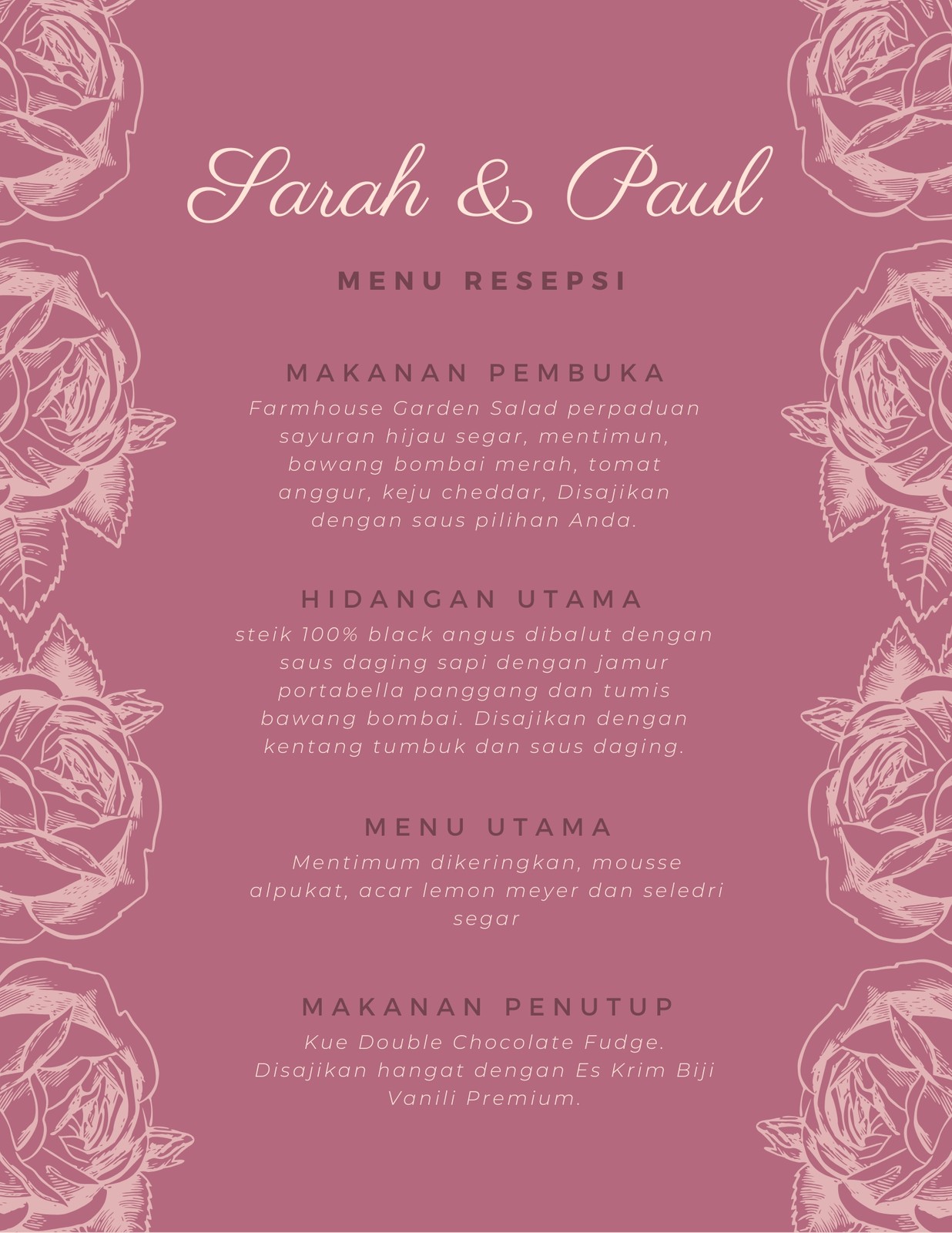 Sarah & Paul

MENU RESEPSI

MAKANAN PEMBUKA

Farmhouse Garden Salad perpaduan sayuran hijau segar, mentimun, bawang bombai merah, tomat anggur, keju cheddar, Disajikan dengan saus pilihan Anda.

HIDANGAN UTAMA

steik 100% black angus dibalut dengan saus daging sapi dengan jamur portabella panggang dan tumis bawang bombai. Disajikan dengan kentang tumbuk dan saus daging.

MENU UTAMA

Mentimum dikeringkan, mousse alpukat, acar lemon meyer dan seledri segar

MAKANAN PENUTUP

Kue Double Chocolate Fudge. Disajikan hangat dengan Es Krim Biji Vanili Premium.